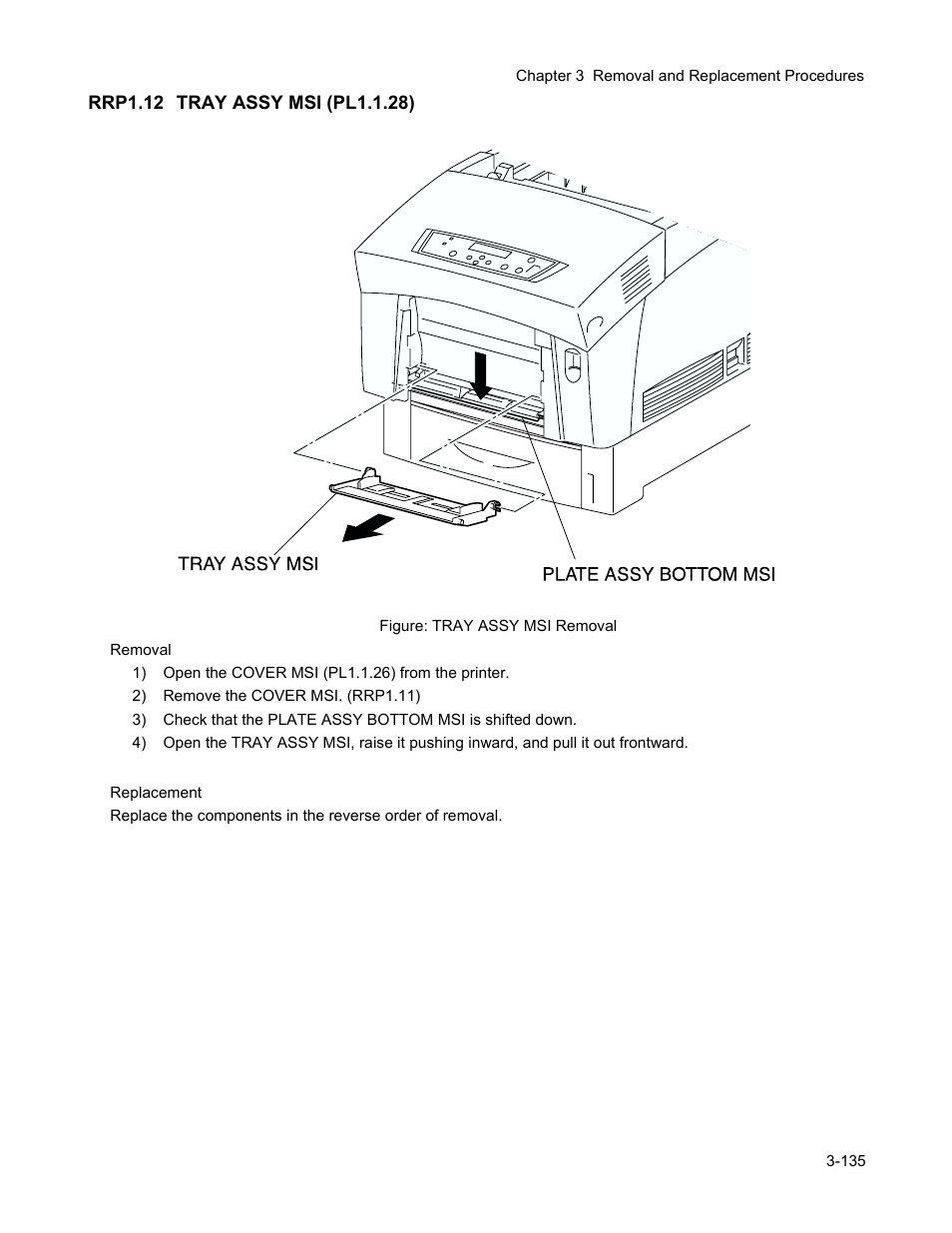 Chapter 3 Removal and Replacement Procedures

RRP1.12 TRAY ASSY MSI (PL1.1.28)

TRAY ASSY MSI

PLATE ASSY BOTTOM MSI

Figure: TRAY ASSY MSI Removal

Removal

1) Open the COVER MSI (PL1.1.26) from the printer.
2) Remove the COVER MSI. (RRP1.11)
3) Check that the PLATE ASSY BOTTOM MSI is shifted down.
4) Open the TRAY ASSY MSI, raise it pushing inward, and pull it out frontward.

Replacement

Replace the components in the reverse order of removal.

3-135